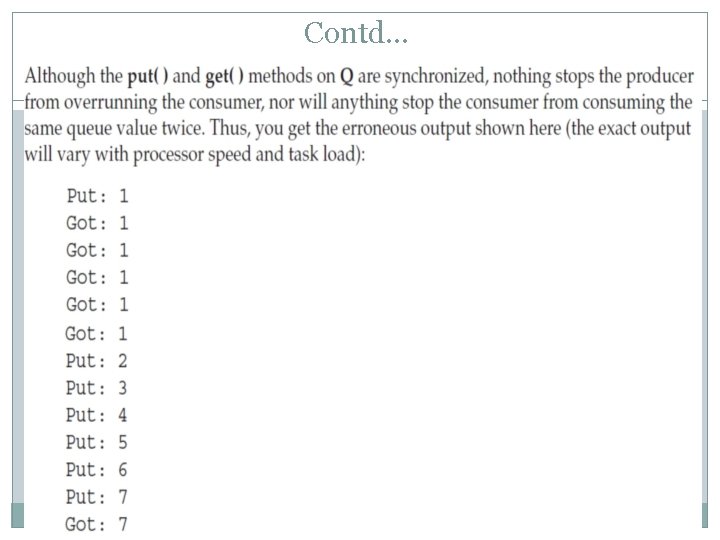 Contd...

Although the put( ) and get( ) methods on Q are synchronized, nothing stops the producer from overrunning the consumer, nor will anything stop the consumer from consuming the same queue value twice. Thus, you get the erroneous output shown here (the exact output will vary with processor speed and task load):

Put: 1
Got: 1
Got: 1
Got: 1
Got: 1
Got: 1
Put: 2
Put: 3
Put: 4
Put: 5
Put: 6
Put: 7
Got: 7